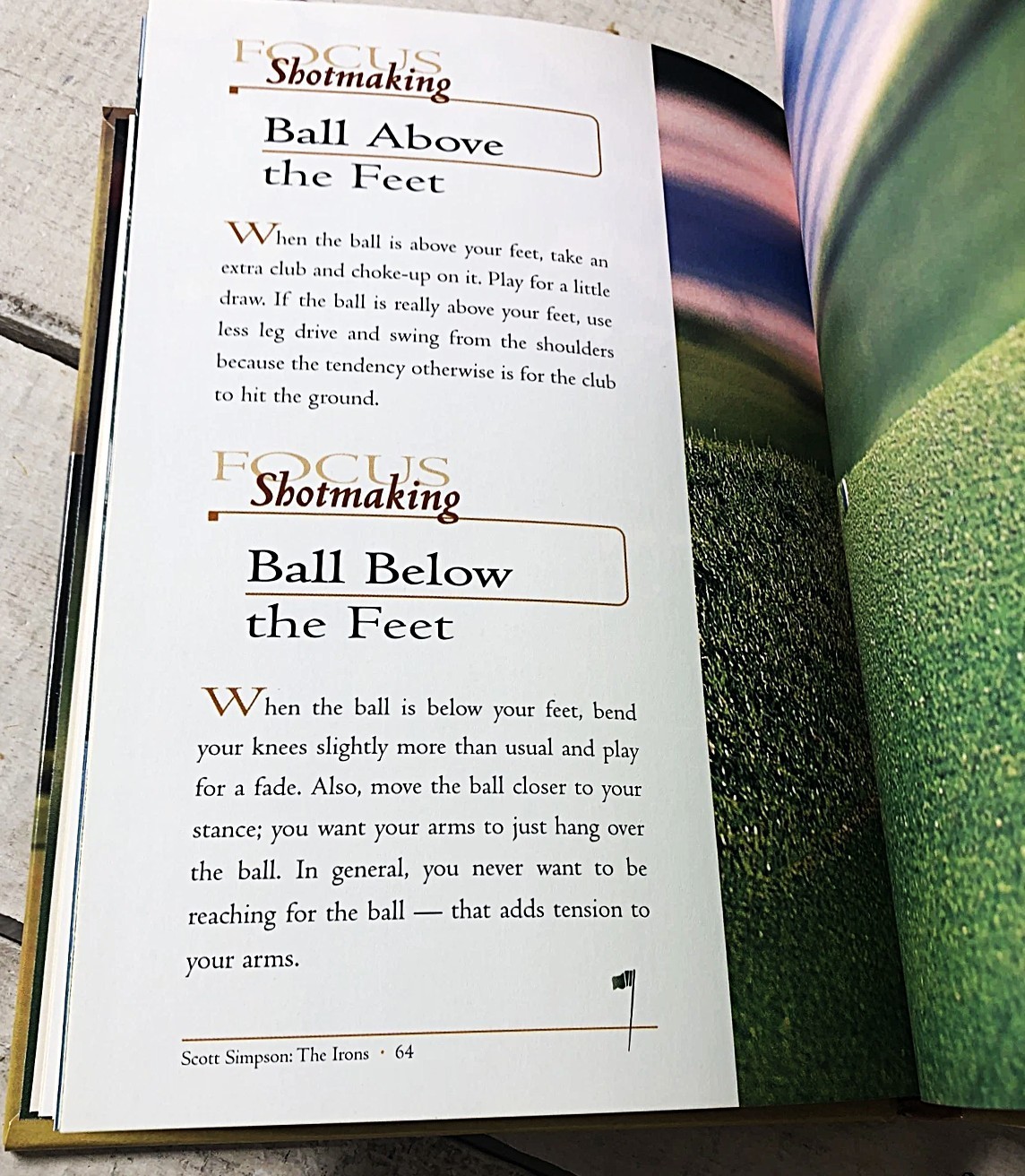 FOCUS
Shotmaking

Ball Above the Feet

When the ball is above your feet, take an extra club and choke-up on it. Play for a little draw. If the ball is really above your feet, use less leg drive and swing from the shoulders because the tendency otherwise is for the club to hit the ground.

FOCUS
Shotmaking

Ball Below the Feet

When the ball is below your feet, bend your knees slightly more than usual and play for a fade. Also, move the ball closer to your stance; you want your arms to just hang over the ball. In general, you never want to be reaching for the ball — that adds tension to your arms.

Scott Simpson: The Irons • 64